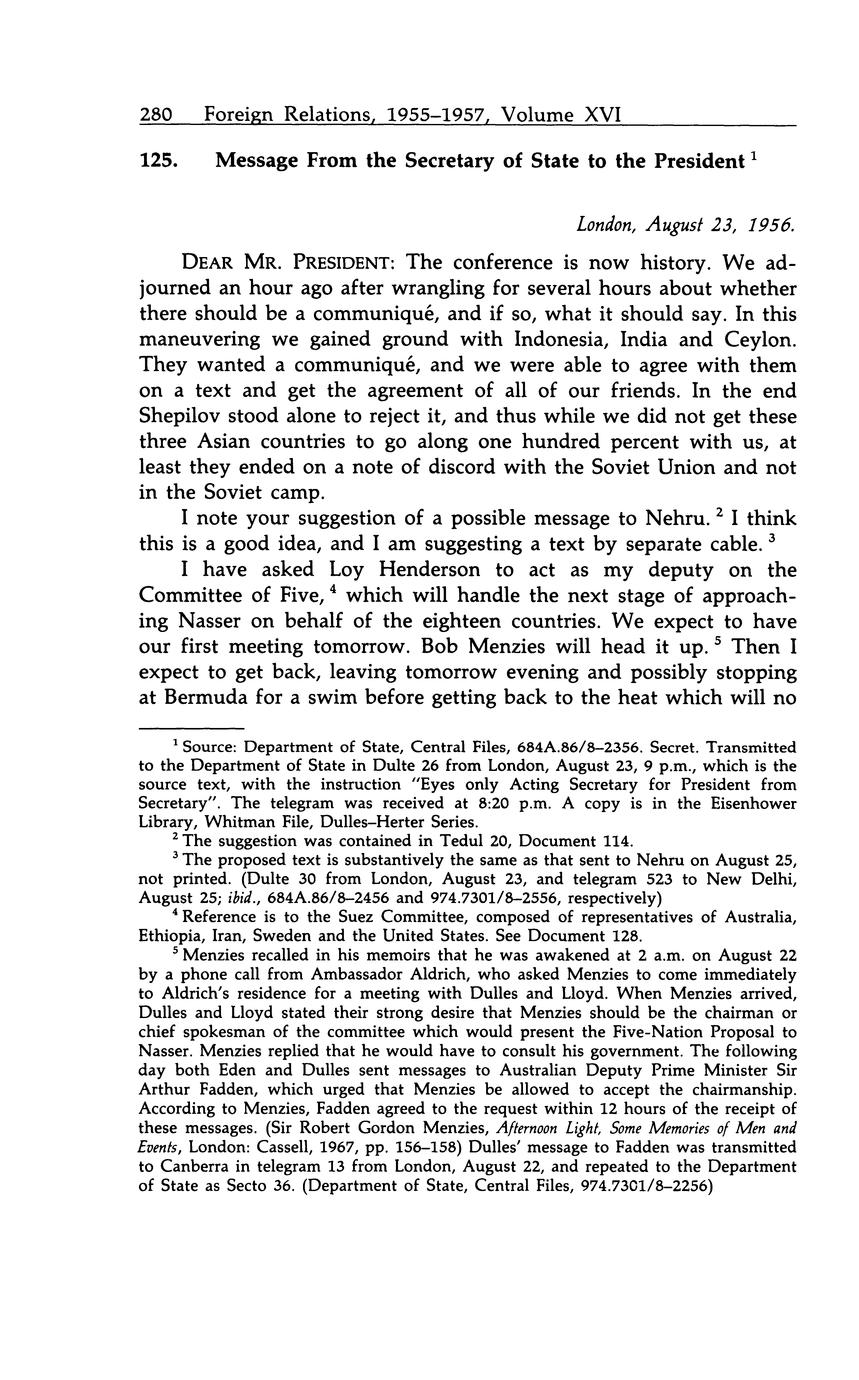 280 Foreign Relations, 1955–1957, Volume XVI

125. Message From the Secretary of State to the President $^1$

London, August 23, 1956.

DEAR MR. PRESIDENT: The conference is now history. We adjourned an hour ago after wrangling for several hours about whether there should be a communiqué, and if so, what it should say. In this maneuvering we gained ground with Indonesia, India and Ceylon. They wanted a communiqué, and we were able to agree with them on a text and get the agreement of all of our friends. In the end Shepilov stood alone to reject it, and thus while we did not get these three Asian countries to go along one hundred percent with us, at least they ended on a note of discord with the Soviet Union and not in the Soviet camp.

I note your suggestion of a possible message to Nehru. $^2$ I think this is a good idea, and I am suggesting a text by separate cable. $^3$

I have asked Loy Henderson to act as my deputy on the Committee of Five, $^4$ which will handle the next stage of approaching Nasser on behalf of the eighteen countries. We expect to have our first meeting tomorrow. Bob Menzies will head it up. $^5$ Then I expect to get back, leaving tomorrow evening and possibly stopping at Bermuda for a swim before getting back to the heat which will no

$^1$ Source: Department of State, Central Files, 684A.86/8–2356. Secret. Transmitted to the Department of State in Dulte 26 from London, August 23, 9 p.m., which is the source text, with the instruction "Eyes only Acting Secretary for President from Secretary". The telegram was received at 8:20 p.m. A copy is in the Eisenhower Library, Whitman File, Dulles–Herter Series.

$^2$ The suggestion was contained in Tedul 20, Document 114.

$^3$ The proposed text is substantively the same as that sent to Nehru on August 25, not printed. (Dulte 30 from London, August 23, and telegram 523 to New Delhi, August 25; ibid., 684A.86/8–2456 and 974.7301/8–2556, respectively)

$^4$ Reference is to the Suez Committee, composed of representatives of Australia, Ethiopia, Iran, Sweden and the United States. See Document 128.

$^5$ Menzies recalled in his memoirs that he was awakened at 2 a.m. on August 22 by a phone call from Ambassador Aldrich, who asked Menzies to come immediately to Aldrich's residence for a meeting with Dulles and Lloyd. When Menzies arrived, Dulles and Lloyd stated their strong desire that Menzies should be the chairman or chief spokesman of the committee which would present the Five-Nation Proposal to Nasser. Menzies replied that he would have to consult his government. The following day both Eden and Dulles sent messages to Australian Deputy Prime Minister Sir Arthur Fadden, which urged that Menzies be allowed to accept the chairmanship. According to Menzies, Fadden agreed to the request within 12 hours of the receipt of these messages. (Sir Robert Gordon Menzies, Afternoon Light, Some Memories of Men and Events, London: Cassell, 1967, pp. 156–158) Dulles' message to Fadden was transmitted to Canberra in telegram 13 from London, August 22, and repeated to the Department of State as Secto 36. (Department of State, Central Files, 974.7301/8–2256)